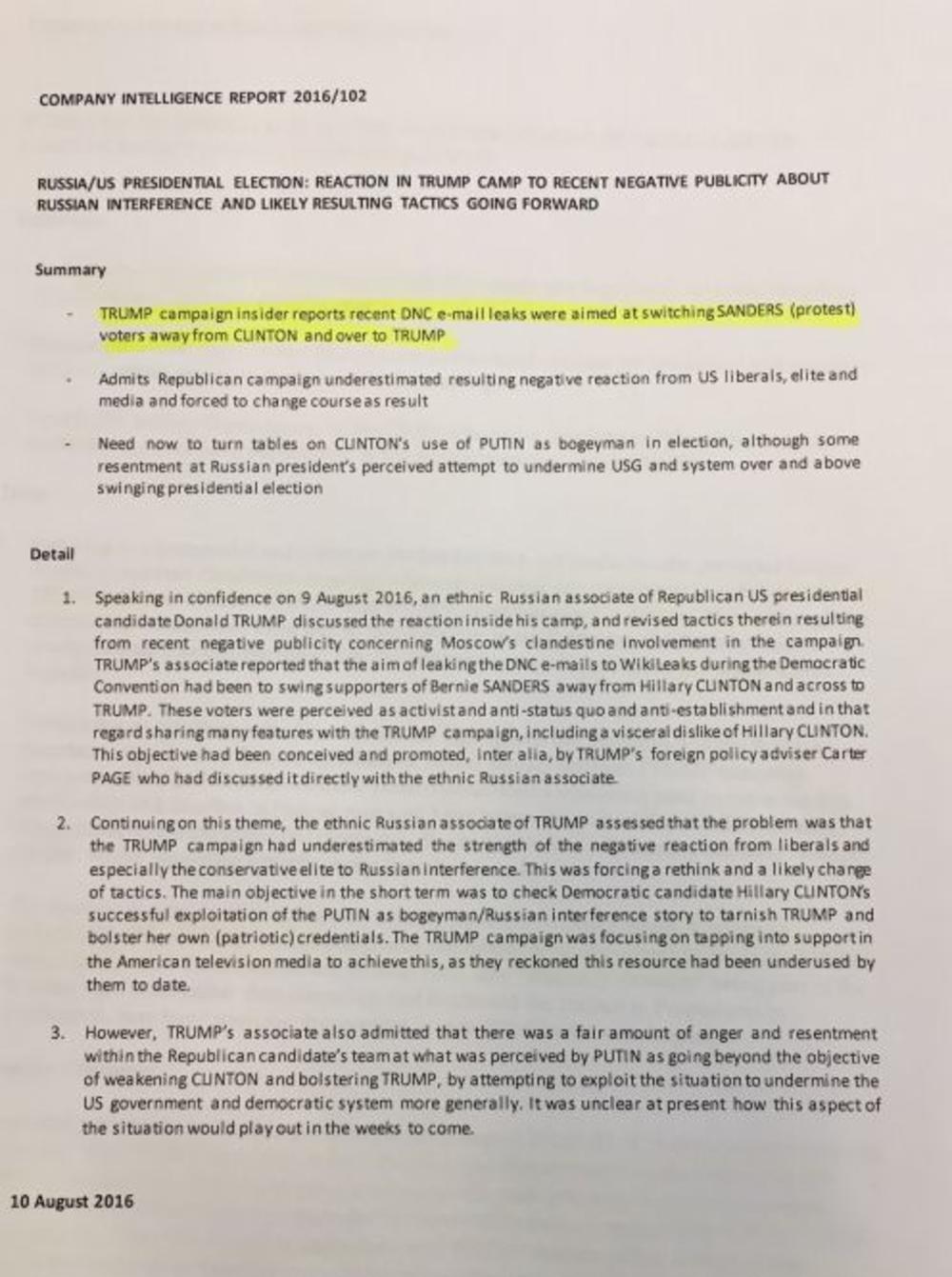 COMPANY INTELLIGENCE REPORT 2016/102

RUSSIA/US PRESIDENTIAL ELECTION: REACTION IN TRUMP CAMP TO RECENT NEGATIVE PUBLICITY ABOUT RUSSIAN INTERFERENCE AND LIKELY RESULTING TACTICS GOING FORWARD

Summary

- TRUMP campaign insider reports recent DNC e-mail leaks were aimed at switching SANDERS (protest) voters away from CLINTON and over to TRUMP

- Admits Republican campaign underestimated resulting negative reaction from US liberals, elite and media and forced to change course as result

- Need now to turn tables on CLINTON's use of PUTIN as bogeyman in election, although some resentment at Russian president's perceived attempt to undermine USG and system over and above swinging presidential election

Detail

1. Speaking in confidence on 9 August 2016, an ethnic Russian associate of Republican US presidential candidate Donald TRUMP discussed the reaction inside his camp, and revised tactics therein resulting from recent negative publicity concerning Moscow's clandestine involvement in the campaign. TRUMP's associate reported that the aim of leaking the DNC e-mails to WikiLeaks during the Democratic Convention had been to swing supporters of Bernie SANDERS away from Hillary CLINTON and across to TRUMP. These voters were perceived as activist and anti-status quo and anti-establishment and in that regard sharing many features with the TRUMP campaign, including a visceral dislike of Hillary CLINTON. This objective had been conceived and promoted, inter alia, by TRUMP's foreign policy adviser Carter PAGE who had discussed it directly with the ethnic Russian associate.

2. Continuing on this theme, the ethnic Russian associate of TRUMP assessed that the problem was that the TRUMP campaign had underestimated the strength of the negative reaction from liberals and especially the conservative elite to Russian interference. This was forcing a rethink and a likely change of tactics. The main objective in the short term was to check Democratic candidate Hillary CLINTON's successful exploitation of the PUTIN as bogeyman/Russian interference story to tarnish TRUMP and bolster her own (patriotic) credentials. The TRUMP campaign was focusing on tapping into support in the American television media to achieve this, as they reckoned this resource had been underused by them to date.

3. However, TRUMP's associate also admitted that there was a fair amount of anger and resentment within the Republican candidate's team at what was perceived by PUTIN as going beyond the objective of weakening CLINTON and bolstering TRUMP, by attempting to exploit the situation to undermine the US government and democratic system more generally. It was unclear at present how this aspect of the situation would play out in the weeks to come.

10 August 2016